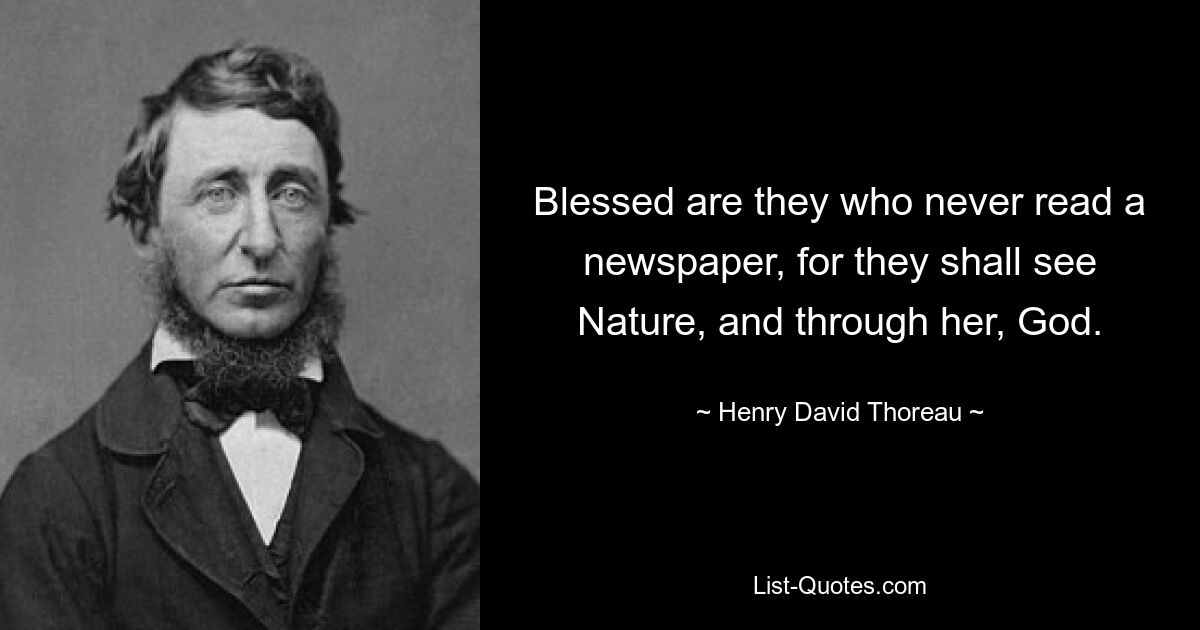 Blessed are they who never read a newspaper, for they shall see Nature, and through her, God.

~ Henry David Thoreau ~

List-Quotes.com